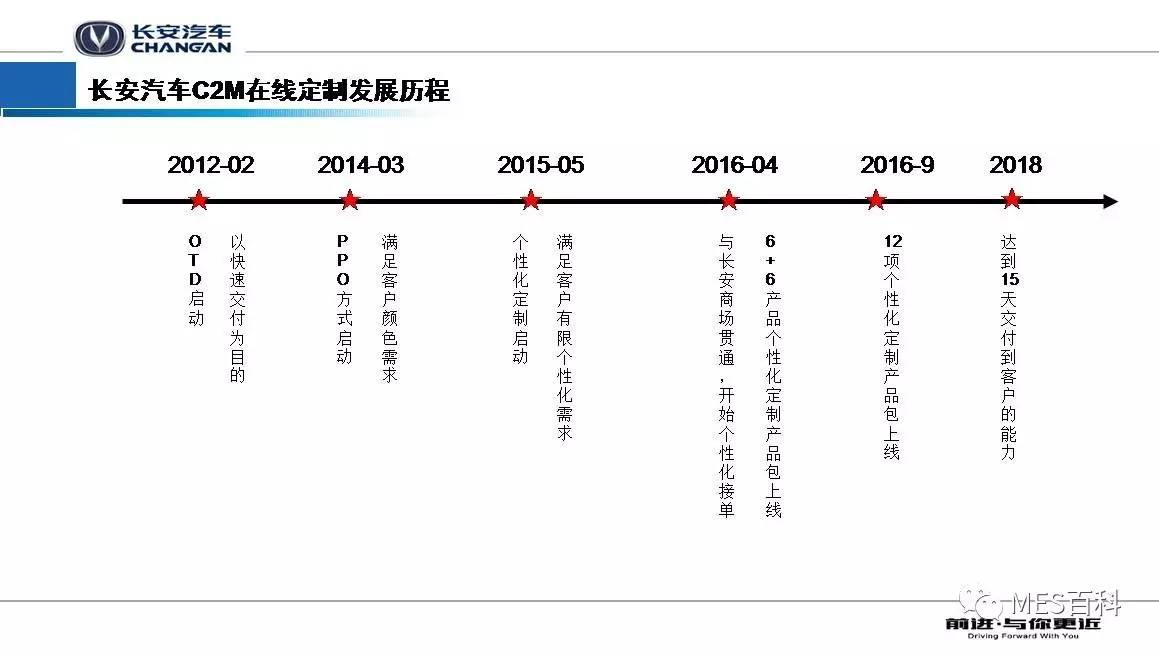 长安汽车
CHANGAN

长安汽车C2M在线定制发展历程

2012-02
OTD启动
以快速交付为目的

2014-03
PPO方式启动
满足客户颜色需求

2015-05
个性化定制启动
满足客户有限个性化需求

2016-04
与长安商场贯通，开始个性化接单
6+6产品个性化定制产品包上线

2016-9
12项个性化定制产品包上线

2018
达到15天交付到客户的能力

MES百科

前进·与你更近
Driving Forward With You